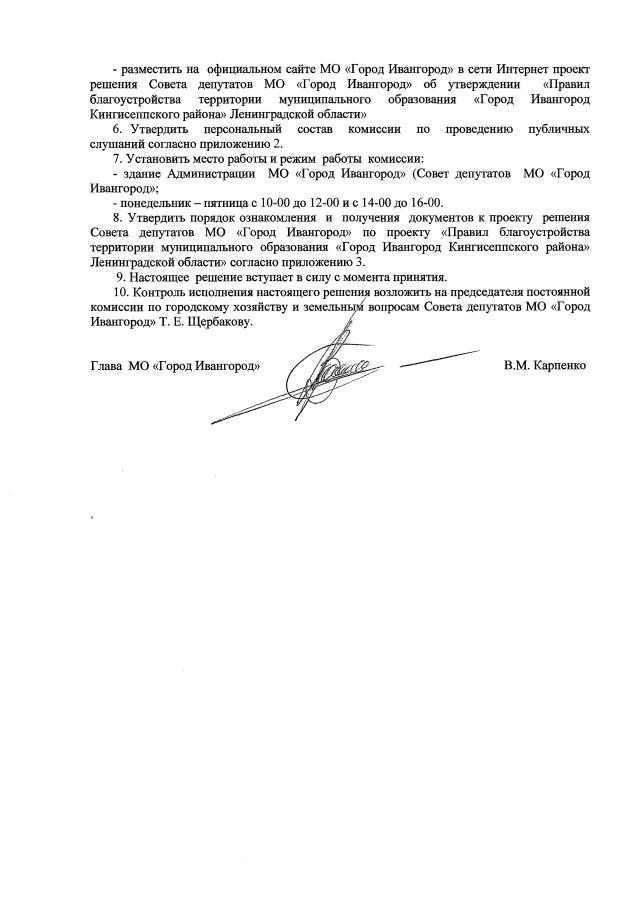 - разместить на официальном сайте МО «Город Ивангород» в сети Интернет проект решения Совета депутатов МО «Город Ивангород» об утверждении «Правил благоустройства территории муниципального образования «Город Ивангород Кингисеппского района» Ленинградской области»

6. Утвердить персональный состав комиссии по проведению публичных слушаний согласно приложению 2.

7. Установить место работы и режим работы комиссии:

- здание Администрации МО «Город Ивангород» (Совет депутатов МО «Город Ивангород»;

- понедельник – пятница с 10-00 до 12-00 и с 14-00 до 16-00.

8. Утвердить порядок ознакомления и получения документов к проекту решения Совета депутатов МО «Город Ивангород» по проекту «Правил благоустройства территории муниципального образования «Город Ивангород Кингисеппского района» Ленинградской области» согласно приложению 3.

9. Настоящее решение вступает в силу с момента принятия.

10. Контроль исполнения настоящего решения возложить на председателя постоянной комиссии по городскому хозяйству и земельным вопросам Совета депутатов МО «Город Ивангород» Т. Е. Щербакову.

Глава МО «Город Ивангород» В.М. Карпенко